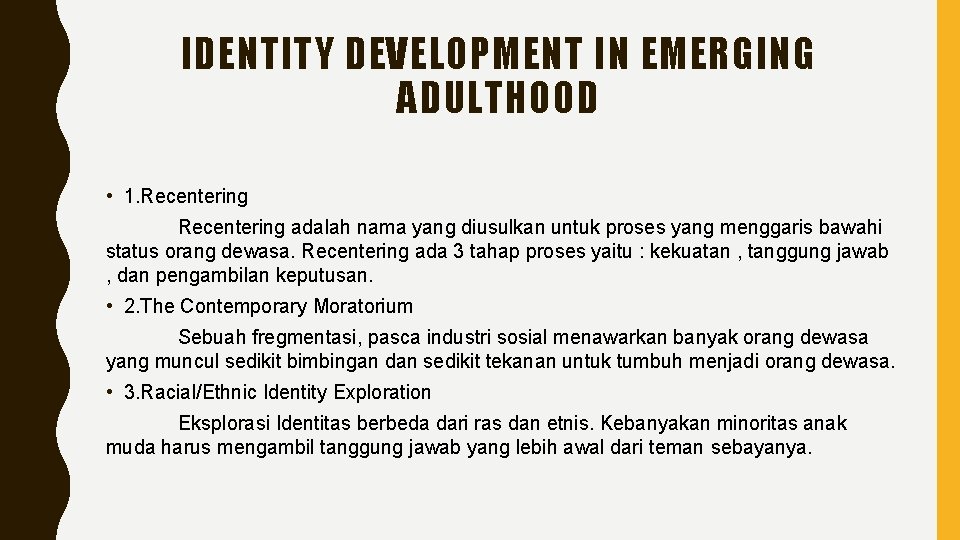 IDENTITY DEVELOPMENT IN EMERGING ADULTHOOD

• 1.Recentering

Recentering adalah nama yang diusulkan untuk proses yang menggaris bawahi status orang dewasa. Recentering ada 3 tahap proses yaitu : kekuatan , tanggung jawab , dan pengambilan keputusan.

• 2.The Contemporary Moratorium

Sebuah fregmentasi, pasca industri sosial menawarkan banyak orang dewasa yang muncul sedikit bimbingan dan sedikit tekanan untuk tumbuh menjadi orang dewasa.

• 3.Racial/Ethnic Identity Exploration

Eksplorasi Identitas berbeda dari ras dan etnis. Kebanyakan minoritas anak muda harus mengambil tanggung jawab yang lebih awal dari teman sebayanya.